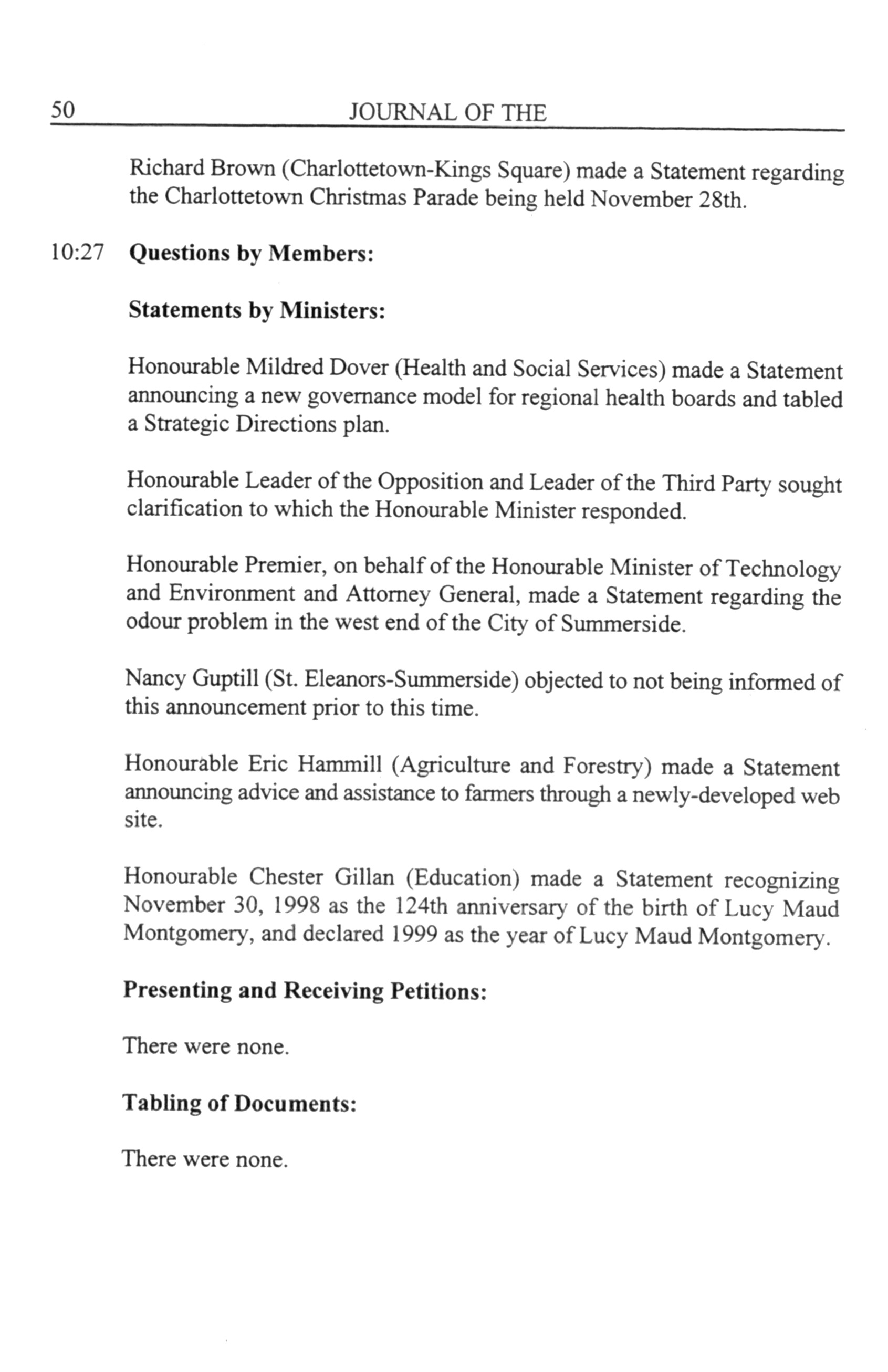 50 JOURNAL OF THE

Richard Brown (Charlottetown-Kings Square) made a Statement regarding the Charlottetown Christmas Parade being held November 28th.

10:27 **Questions by Members:**

**Statements by Ministers:**

Honourable Mildred Dover (Health and Social Services) made a Statement announcing a new governance model for regional health boards and tabled a Strategic Directions plan.

Honourable Leader of the Opposition and Leader of the Third Party sought clarification to which the Honourable Minister responded.

Honourable Premier, on behalf of the Honourable Minister of Technology and Environment and Attorney General, made a Statement regarding the odour problem in the west end of the City of Summerside.

Nancy Guptill (St. Eleanors-Summerside) objected to not being informed of this announcement prior to this time.

Honourable Eric Hammill (Agriculture and Forestry) made a Statement announcing advice and assistance to farmers through a newly-developed web site.

Honourable Chester Gillan (Education) made a Statement recognizing November 30, 1998 as the 124th anniversary of the birth of Lucy Maud Montgomery, and declared 1999 as the year of Lucy Maud Montgomery.

**Presenting and Receiving Petitions:**

There were none.

**Tabling of Documents:**

There were none.